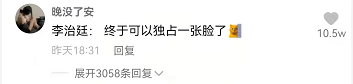 晚没了安
李治廷： 终于可以独占一张脸了
10.5w
昨天18:31 回复
展开3058条回复